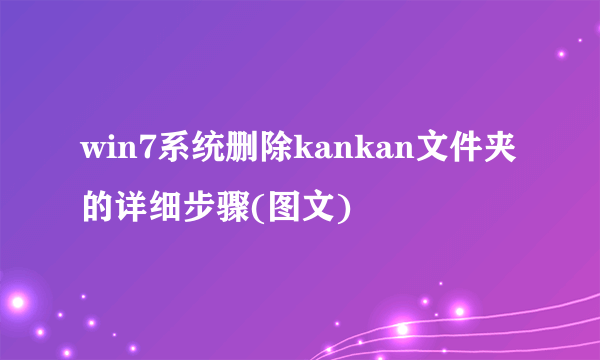 win7系统删除kankan文件夹的详细步骤(图文)